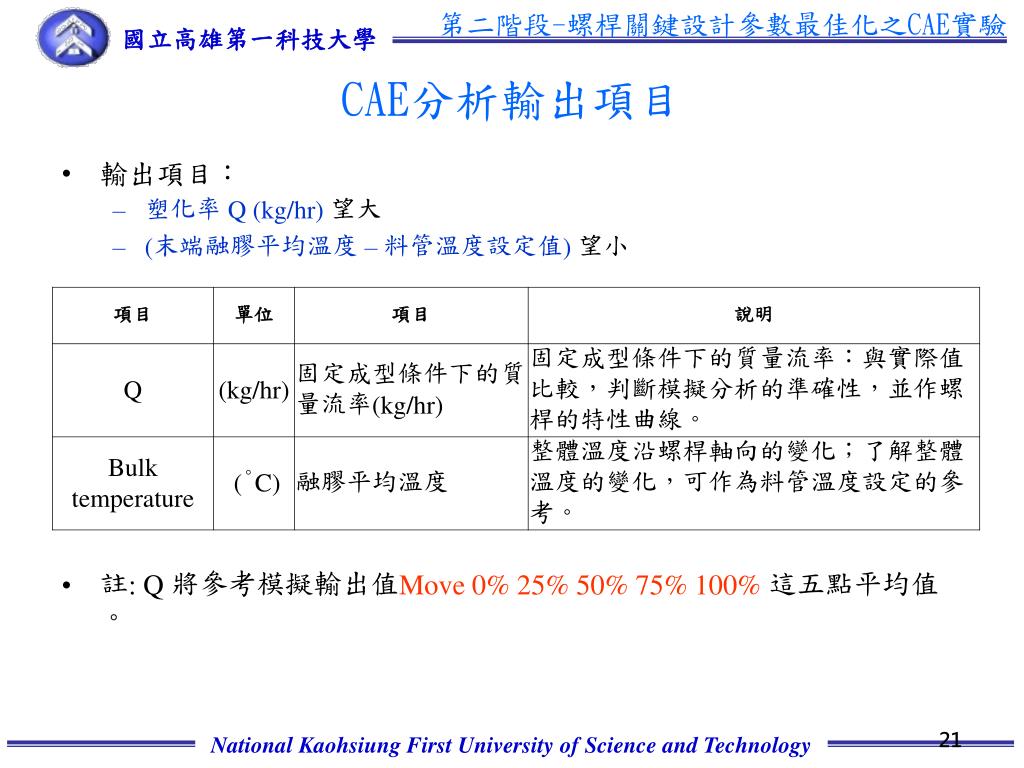 國立高雄第一科技大學

第二階段-螺桿關鍵設計參數最佳化之CAE實驗

CAE分析輸出項目

• 輸出項目：
– 塑化率 Q (kg/hr) 望大
– (末端融膠平均溫度 – 料管溫度設定值) 望小

| 項目 | 單位 | 項目 | 說明 |
|---|---|---|---|
| Q | (kg/hr) | 固定成型條件下的質量流率(kg/hr) | 固定成型條件下的質量流率：與實際值比較，判斷模擬分析的準確性，並作螺桿的特性曲線。 |
| Bulk temperature | ($^\circ$C) | 融膠平均溫度 | 整體溫度沿螺桿軸向的變化；了解整體溫度的變化，可作為料管溫度設定的參考。 |

• 註: Q 將參考模擬輸出值Move 0% 25% 50% 75% 100% 這五點平均值。

National Kaohsiung First University of Science and Technology

21